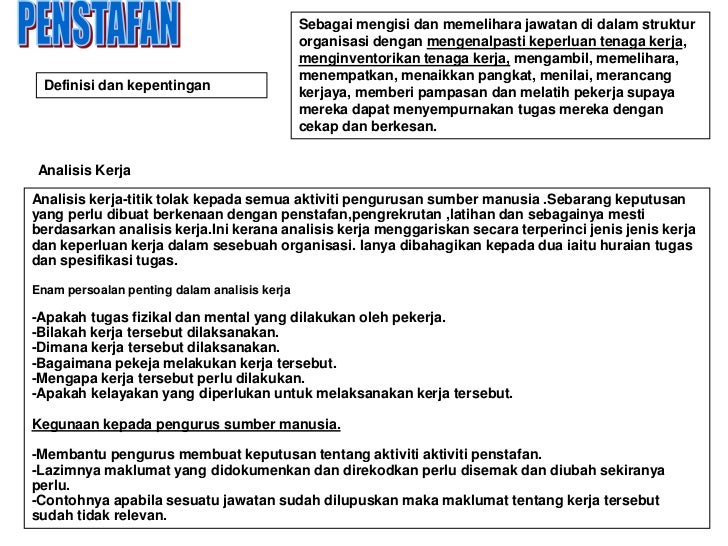 PENSTAFAN

Definisi dan kepentingan

Sebagai mengisi dan memelihara jawatan di dalam struktur organisasi dengan mengenalpasti keperluan tenaga kerja, menginventorikan tenaga kerja, mengambil, memelihara, menempatkan, menaikkan pangkat, menilai, merancang kerjaya, memberi pampasan dan melatih pekerja supaya mereka dapat menyempurnakan tugas mereka dengan cekap dan berkesan.

Analisis Kerja

Analisis kerja-titik tolak kepada semua aktiviti pengurusan sumber manusia .Sebarang keputusan yang perlu dibuat berkenaan dengan penstafan,pengrekrutan ,latihan dan sebagainya mesti berdasarkan analisis kerja.Ini kerana analisis kerja menggariskan secara terperinci jenis jenis kerja dan keperluan kerja dalam sesebuah organisasi. Ianya dibahagikan kepada dua iaitu huraian tugas dan spesifikasi tugas.

Enam persoalan penting dalam analisis kerja

-Apakah tugas fizikal dan mental yang dilakukan oleh pekerja.
-Bilakah kerja tersebut dilaksanakan.
-Dimana kerja tersebut dilaksanakan.
-Bagaimana pekeja melakukan kerja tersebut.
-Mengapa kerja tersebut perlu dilakukan.
-Apakah kelayakan yang diperlukan untuk melaksanakan kerja tersebut.

Kegunaan kepada pengurus sumber manusia.

-Membantu pengurus membuat keputusan tentang aktiviti aktiviti penstafan.
-Lazimnya maklumat yang didokumenkan dan direkodkan perlu disemak dan diubah sekiranya perlu.
-Contohnya apabila sesuatu jawatan sudah dilupuskan maka maklumat tentang kerja tersebut sudah tidak relevan.